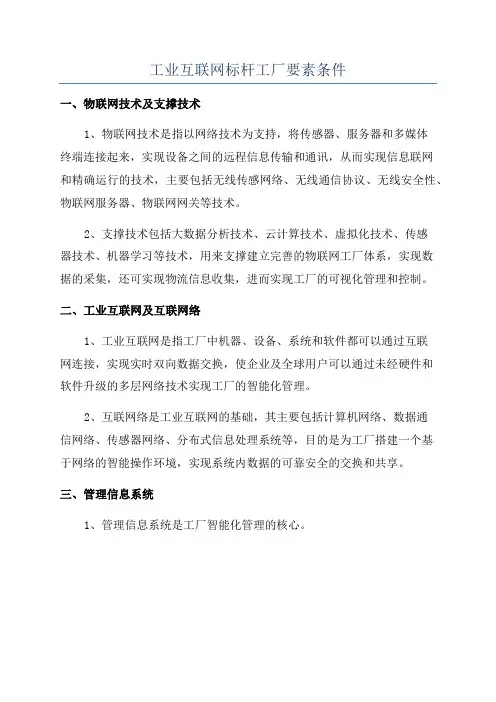 工业互联网标杆工厂要素条件

一、物联网技术及支撑技术

1、物联网技术是指以网络技术为支持，将传感器、服务器和多媒体终端连接起来，实现设备之间的远程信息传输和通讯，从而实现信息联网和精确运行的技术，主要包括无线传感网络、无线通信协议、无线安全性、物联网服务器、物联网网关等技术。

2、支撑技术包括大数据分析技术、云计算技术、虚拟化技术、传感器技术、机器学习等技术，用来支撑建立完善的物联网工厂体系，实现数据的采集，还可实现物流信息收集，进而实现工厂的可视化管理和控制。

二、工业互联网及互联网络

1、工业互联网是指工厂中机器、设备、系统和软件都可以通过互联网连接，实现实时双向数据交换，使企业及全球用户可以通过未经硬件和软件升级的多层网络技术实现工厂的智能化管理。

2、互联网络是工业互联网的基础，其主要包括计算机网络、数据通信网络、传感器网络、分布式信息处理系统等，目的是为工厂搭建一个基于网络的智能操作环境，实现系统内数据的可靠安全的交换和共享。

三、管理信息系统

1、管理信息系统是工厂智能化管理的核心。